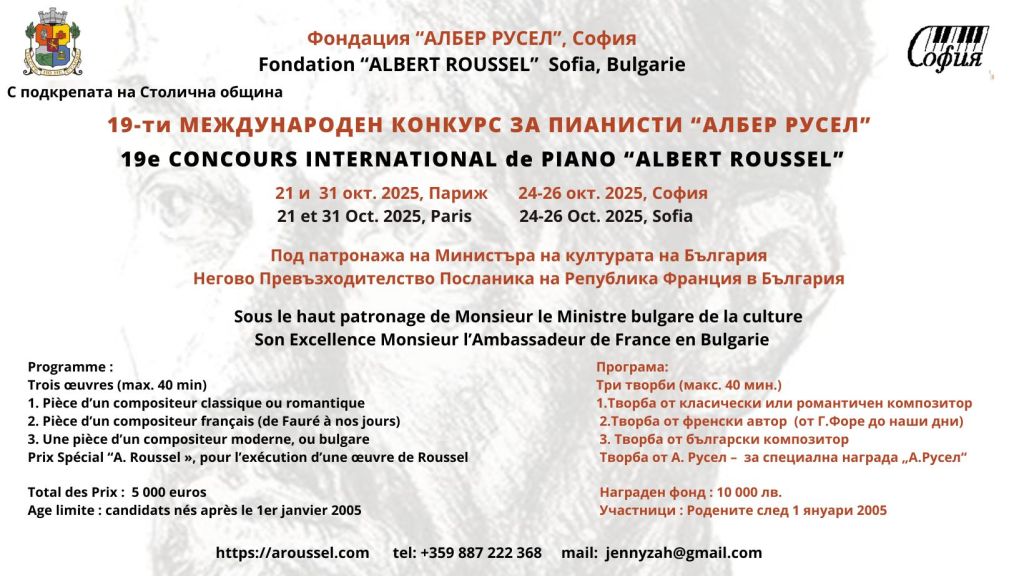 Фондация “АЛБЕР РУСЕЛ”, София
Fondation “ALBERT ROUSSEL” Sofia, Bulgarie

София

С подкрепата на Столична община

19-ти МЕЖДУНАРОДЕН КОНКУРС ЗА ПИАНИСТИ “АЛБЕР РУСЕЛ”
19e CONCOURS INTERNATIONAL de PIANO “ALBERT ROUSSEL”

21 и 31 окт. 2025, Париж 24-26 окт. 2025, София
21 et 31 Oct. 2025, Paris 24-26 Oct. 2025, Sofia

Под патронажа на Министъра на културата на България
Негово Превъзходителство Посланика на Република Франция в България

Sous le haut patronage de Monsieur le Ministre bulgare de la culture
Son Excellence Monsieur l’Ambassadeur de France en Bulgarie

Programme :
Trois œuvres (max. 40 min)
1. Pièce d’un compositeur classique ou romantique
2. Pièce d’un compositeur français (de Fauré à nos jours)
3. Une pièce d’un compositeur moderne, ou bulgare
Prix Spécial “A. Roussel », pour l’exécution d’une œuvre de Roussel

Total des Prix : 5 000 euros
Age limite : candidats nés après le 1er janvier 2005

Програма:
Три творби (макс. 40 мин.)
1.Творба от класически или романтичен композитор
2.Творба от френски автор (от Г.Форе до наши дни)
3. Творба от български композитор
Творба от А. Русел – за специална награда „А.Русел“

Награден фонд : 10 000 лв.
Участници : Родените след 1 януари 2005

https://aroussel.com tel: +359 887 222 368 mail: jennyzah@gmail.com